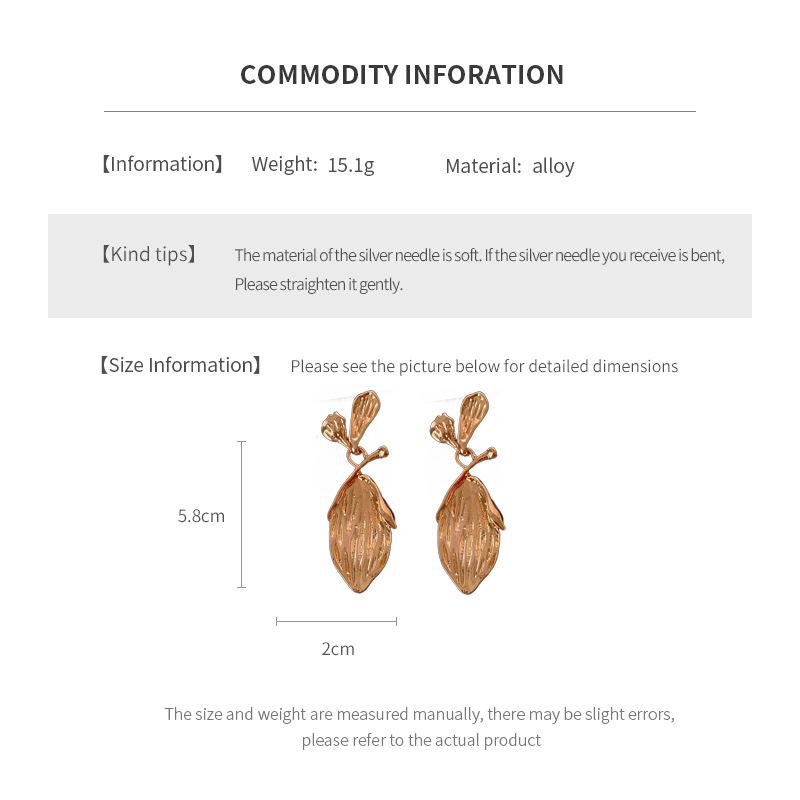 COMMODITY INFORATION

【Information】 Weight: 15.1g Material: alloy

【Kind tips】 The material of the silver needle is soft. If the silver needle you receive is bent, Please straighten it gently.

【Size Information】 Please see the picture below for detailed dimensions

5.8cm

2cm

The size and weight are measured manually, there may be slight errors, please refer to the actual product